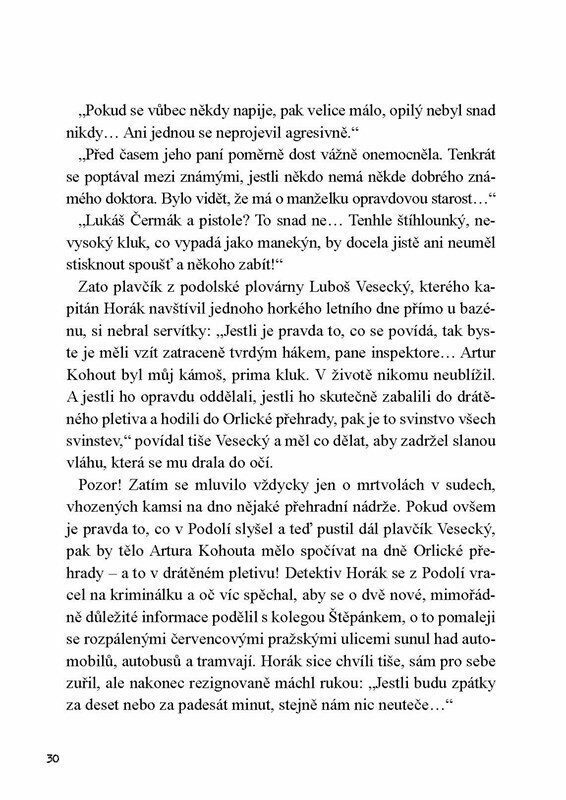 „Pokud se vůbec někdy napije, pak velice málo, opilý nebyl snad nikdy… Ani jednou se neprojevil agresivně.“

„Před časem jeho paní poměrně dost vážně onemocněla. Tenkrát se poptával mezi známými, jestli někdo nemá někde dobrého známého doktora. Bylo vidět, že má o manželku opravdovou starost…“

„Lukáš Čermák a pistole? To snad ne… Tenhle štíhlounký, nevysoký kluk, co vypadá jako manekýn, by docela jistě ani neuměl stisknout spoušť a někoho zabít!“

Zato plavčík z podolské plovárny Luboš Vesecký, kterého kapitán Horák navštívil jednoho horkého letního dne přímo u bazénu, si nebral servítky: „Jestli je pravda to, co se povídá, tak byste je měli vzít zatraceně tvrdým hákem, pane inspektore… Artur Kohout byl můj kámoš, prima kluk. V životě nikomu neublížil. A jestli ho opravdu oddělali, jestli ho skutečně zabalili do drátěného pletiva a hodili do Orlické přehrady, pak je to svinstvo všech svinstev,“ povídal tiše Vesecký a měl co dělat, aby zadržel slanou vláhu, která se mu drala do očí.

Pozor! Zatím se mluvilo vždycky jen o mrtvolách v sudech, vhozených kamsi na dno nějaké přehradní nádrže. Pokud ovšem je pravda to, co v Podolí slyšel a teď pustil dál plavčík Vesecký, pak by tělo Artura Kohouta mělo spočívat na dně Orlické přehrady – a to v drátěném pletivu! Detektiv Horák se z Podolí vracel na kriminálku a oč víc spěchal, aby se o dvě nové, mimořádně důležité informace podělil s kolegou Štěpánkem, o to pomaleji se rozpálenými červencovými pražskými ulicemi sunul had automobilů, autobusů a tramvají. Horák sice chvíli tiše, sám pro sebe zuřil, ale nakonec rezignovaně máchl rukou: „Jestli budu zpátky za deset nebo za padesát minut, stejně nám nic neuteče…“

30